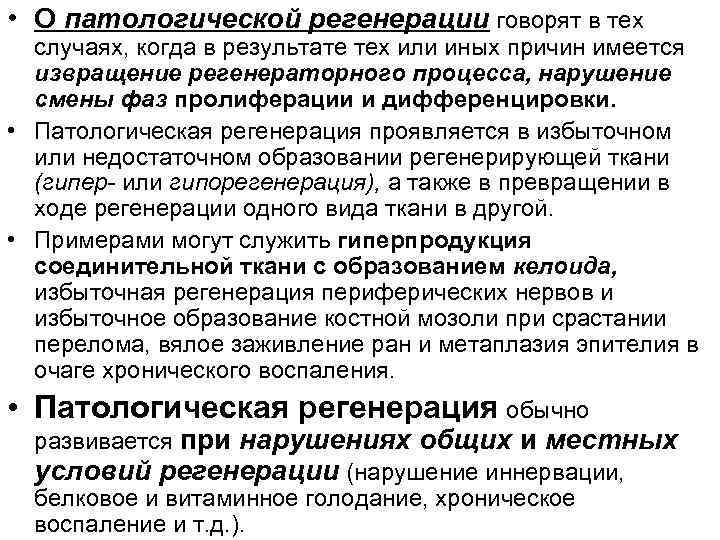 • О патологической регенерации говорят в тех случаях, когда в результате тех или иных причин имеется извращение регенераторного процесса, нарушение смены фаз пролиферации и дифференцировки.

• Патологическая регенерация проявляется в избыточном или недостаточном образовании регенерирующей ткани (гипер- или гипорегенерация), а также в превращении в ходе регенерации одного вида ткани в другой.

• Примерами могут служить гиперпродукция соединительной ткани с образованием келоида, избыточная регенерация периферических нервов и избыточное образование костной мозоли при срастании перелома, вялое заживление ран и метаплазия эпителия в очаге хронического воспаления.

• Патологическая регенерация обычно развивается при нарушениях общих и местных условий регенерации (нарушение иннервации, белковое и витаминное голодание, хроническое воспаление и т.д.).